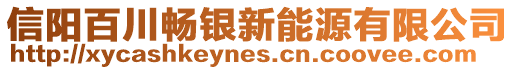 信阳百川畅银新能源有限公司
http://xycashkeynes.cn.coovee.com